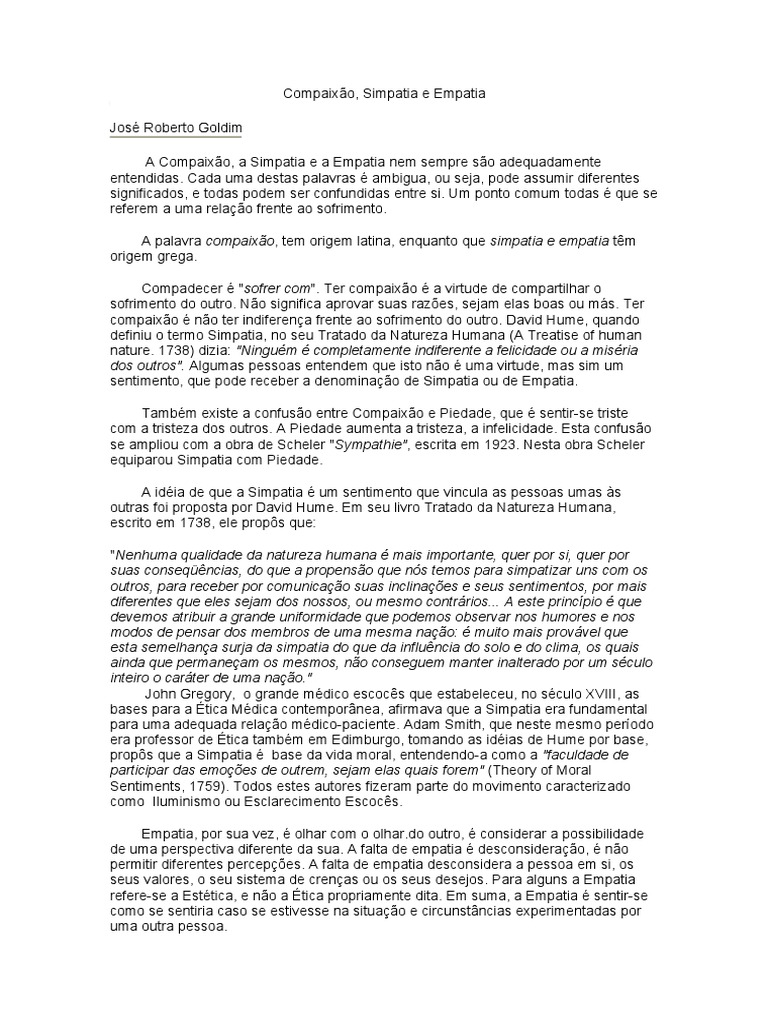 Compaixão, Simpatia e Empatia

José Roberto Goldim

A Compaixão, a Simpatia e a Empatia nem sempre são adequadamente entendidas. Cada uma destas palavras é ambigua, ou seja, pode assumir diferentes significados, e todas podem ser confundidas entre si. Um ponto comum todas é que se referem a uma relação frente ao sofrimento.

A palavra compaixão, tem origem latina, enquanto que simpatia e empatia têm origem grega.

Compadecer é "sofrer com". Ter compaixão é a virtude de compartilhar o sofrimento do outro. Não significa aprovar suas razões, sejam elas boas ou más. Ter compaixão é não ter indiferença frente ao sofrimento do outro. David Hume, quando definiu o termo Simpatia, no seu Tratado da Natureza Humana (A Treatise of human nature. 1738) dizia: "Ninguém é completamente indiferente a felicidade ou a miséria dos outros". Algumas pessoas entendem que isto não é uma virtude, mas sim um sentimento, que pode receber a denominação de Simpatia ou de Empatia.

Também existe a confusão entre Compaixão e Piedade, que é sentir-se triste com a tristeza dos outros. A Piedade aumenta a tristeza, a infelicidade. Esta confusão se ampliou com a obra de Scheler "Sympathie", escrita em 1923. Nesta obra Scheler equiparou Simpatia com Piedade.

A idéia de que a Simpatia é um sentimento que vincula as pessoas umas às outras foi proposta por David Hume. Em seu livro Tratado da Natureza Humana, escrito em 1738, ele propôs que:

"Nenhuma qualidade da natureza humana é mais importante, quer por si, quer por suas conseqüências, do que a propensão que nós temos para simpatizar uns com os outros, para receber por comunicação suas inclinações e seus sentimentos, por mais diferentes que eles sejam dos nossos, ou mesmo contrários... A este princípio é que devemos atribuir a grande uniformidade que podemos observar nos humores e nos modos de pensar dos membros de uma mesma nação: é muito mais provável que esta semelhança surja da simpatia do que da influência do solo e do clima, os quais ainda que permaneçam os mesmos, não conseguem manter inalterado por um século inteiro o caráter de uma nação."
John Gregory, o grande médico escocês que estabeleceu, no século XVIII, as bases para a Ética Médica contemporânea, afirmava que a Simpatia era fundamental para uma adequada relação médico-paciente. Adam Smith, que neste mesmo período era professor de Ética também em Edimburgo, tomando as idéias de Hume por base, propôs que a Simpatia é base da vida moral, entendendo-a como a "faculdade de participar das emoções de outrem, sejam elas quais forem" (Theory of Moral Sentiments, 1759). Todos estes autores fizeram parte do movimento caracterizado como Iluminismo ou Esclarecimento Escocês.

Empatia, por sua vez, é olhar com o olhar.do outro, é considerar a possibilidade de uma perspectiva diferente da sua. A falta de empatia é desconsideração, é não permitir diferentes percepções. A falta de empatia desconsidera a pessoa em si, os seus valores, o seu sistema de crenças ou os seus desejos. Para alguns a Empatia refere-se a Estética, e não a Ética propriamente dita. Em suma, a Empatia é sentir-se como se sentiria caso se estivesse na situação e circunstâncias experimentadas por uma outra pessoa.